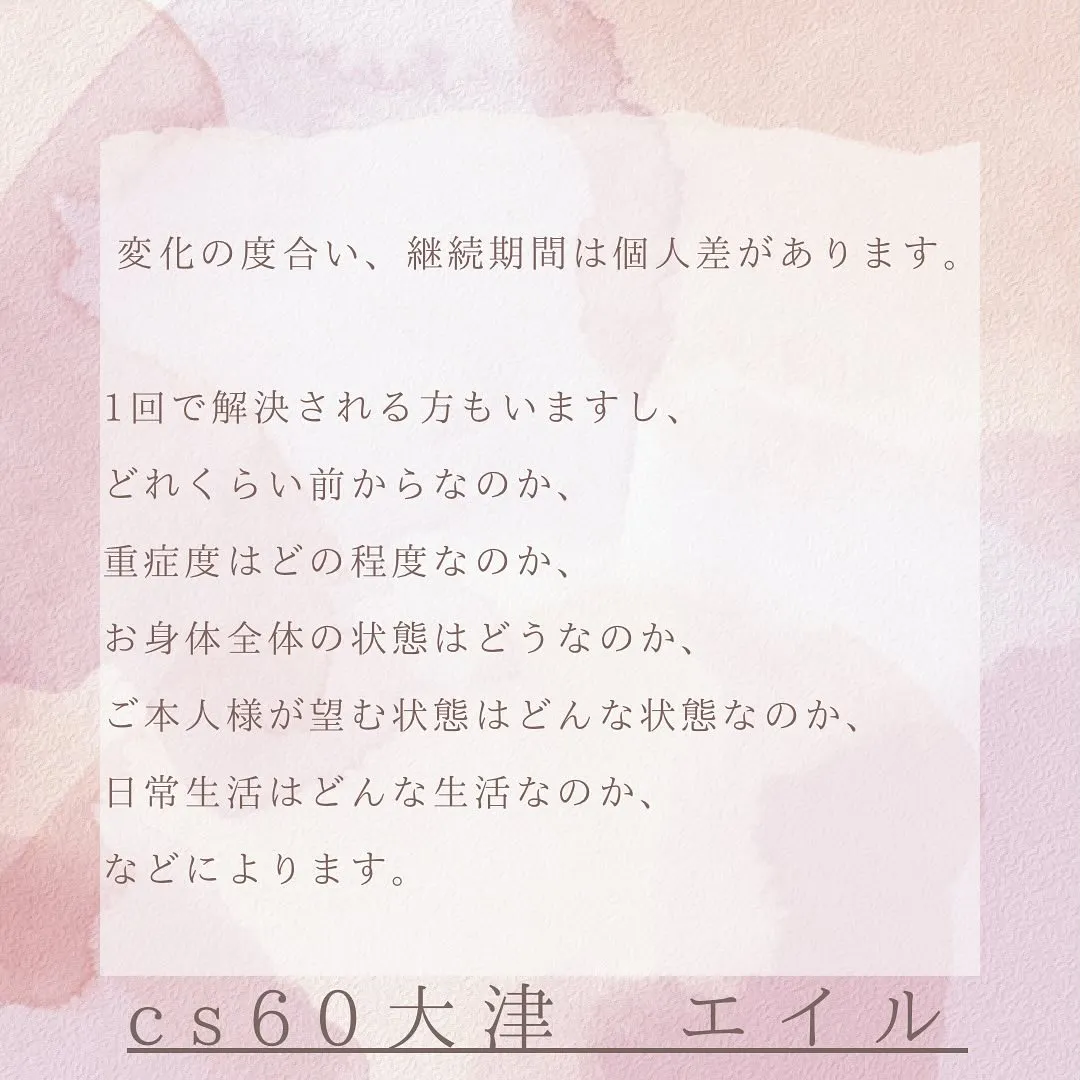 変化の度合い、継続期間は個人差があります。

1回で解決される方もいますし、
どれくらい前からなのか、
重症度はどの程度なのか、
お身体全体の状態はどうなのか、
ご本人様が望む状態はどんな状態なのか、
日常生活はどんな生活なのか、
などによります。

cs60大津　エイル